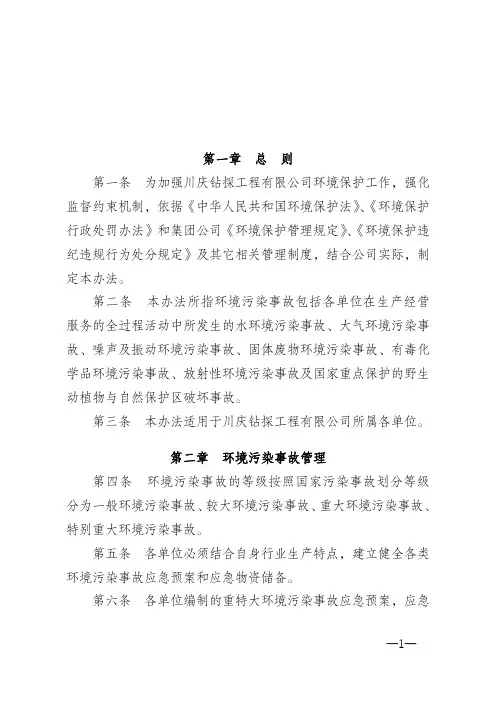 第一章　总　则

第一条　为加强川庆钻探工程有限公司环境保护工作，强化监督约束机制，依据《中华人民共和国环境保护法》、《环境保护行政处罚办法》和集团公司《环境保护管理规定》、《环境保护违纪违规行为处分规定》及其它相关管理制度，结合公司实际，制定本办法。

第二条　本办法所指环境污染事故包括各单位在生产经营服务的全过程活动中所发生的水环境污染事故、大气环境污染事故、噪声及振动环境污染事故、固体废物环境污染事故、有毒化学品环境污染事故、放射性环境污染事故及国家重点保护的野生动植物与自然保护区破坏事故。

第三条　本办法适用于川庆钻探工程有限公司所属各单位。

第二章　环境污染事故管理

第四条　环境污染事故的等级按照国家污染事故划分等级分为一般环境污染事故、较大环境污染事故、重大环境污染事故、特别重大环境污染事故。

第五条　各单位必须结合自身行业生产特点，建立健全各类环境污染事故应急预案和应急物资储备。

第六条　各单位编制的重特大环境污染事故应急预案，应急

—1—